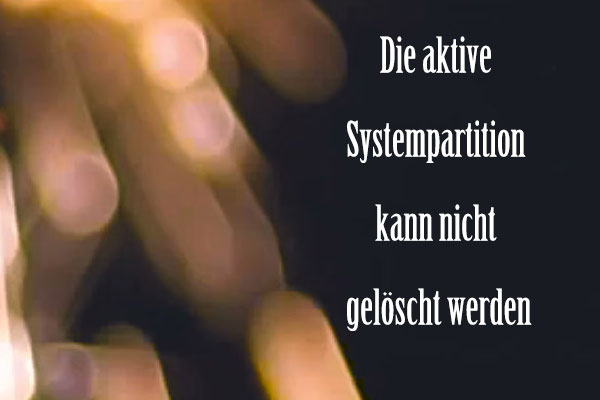 Die aktive Systempartition kann nicht gelöscht werden